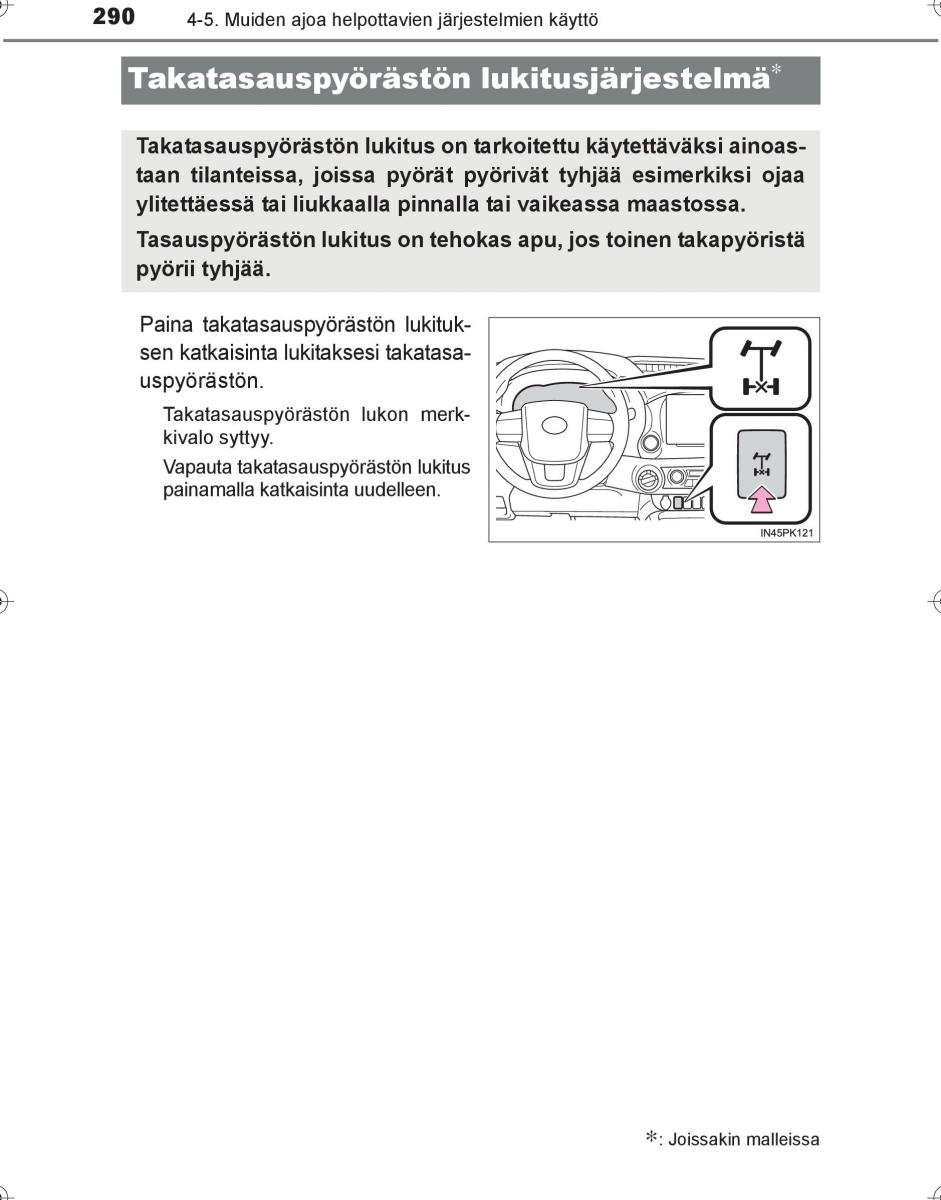 290 4-5. Muiden ajoa helpottavien järjestelmien käyttö

Takatasauspyörästön lukitusjärjestelmä*

Takatasauspyörästön lukitus on tarkoitettu käytettäväksi ainoastaan tilanteissa, joissa pyörät pyörivät tyhjää esimerkiksi ojaa ylitettäessä tai liukkaalla pinnalla tai vaikeassa maastossa.

Tasauspyörästön lukitus on tehokas apu, jos toinen takapyöristä pyörii tyhjää.

Paina takatasauspyörästön lukituksen katkaisinta lukitaksesi takatasauspyörästön.

Takatasauspyörästön lukon merkkivalo syttyy.

Vapauta takatasauspyörästön lukitus painamalla katkaisinta uudelleen.

IN45PK121

*: Joissakin malleissa